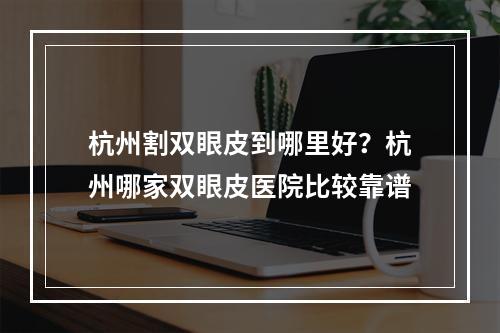 杭州割双眼皮到哪里好？杭州哪家双眼皮医院比较靠谱